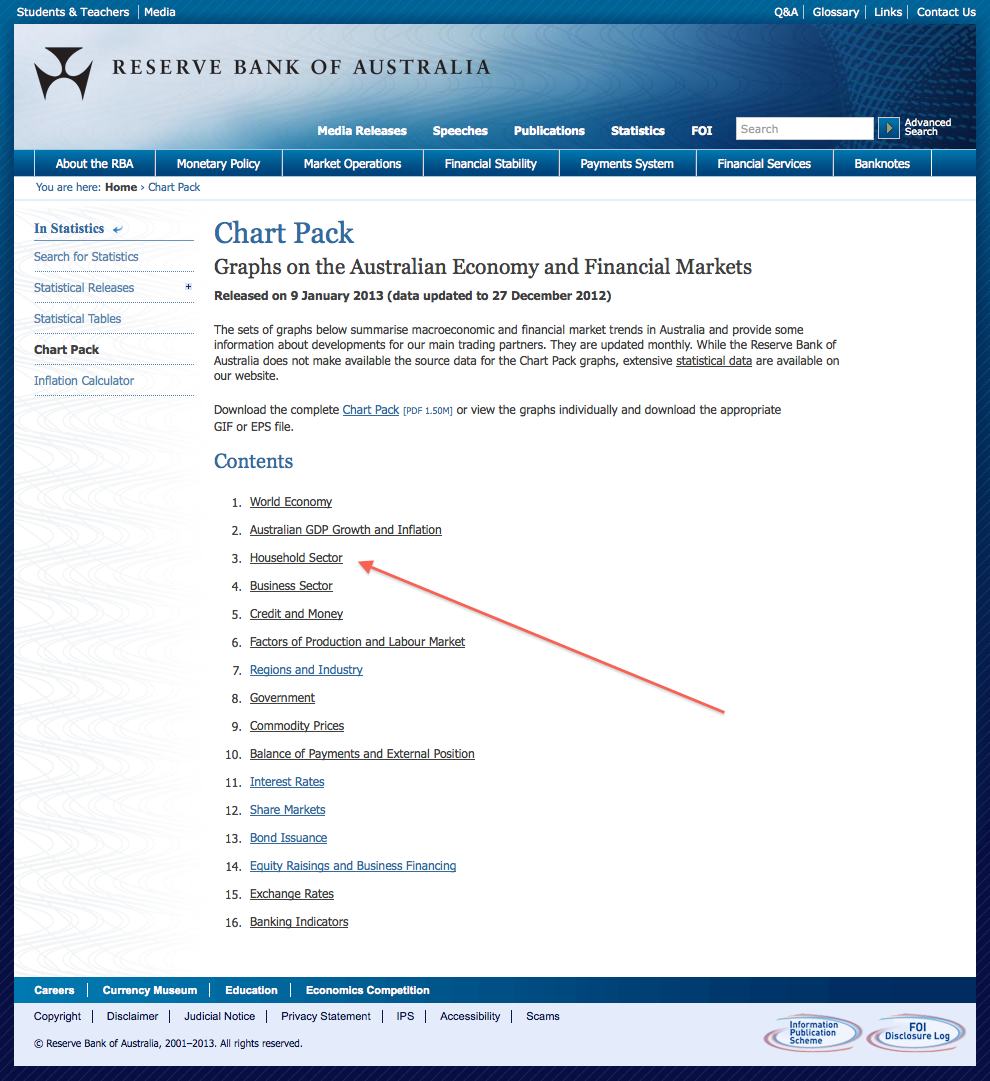 Students & Teachers | Media

Q&A | Glossary | Links | Contact Us

RESERVE BANK OF AUSTRALIA

Media Releases   Speeches   Publications   Statistics   FOI   Search   Advanced Search

About the RBA | Monetary Policy | Market Operations | Financial Stability | Payments System | Financial Services | Banknotes

You are here: Home › Chart Pack

In Statistics

Search for Statistics

Statistical Releases

Statistical Tables

Chart Pack

Inflation Calculator

Chart Pack

Graphs on the Australian Economy and Financial Markets

Released on 9 January 2013 (data updated to 27 December 2012)

The sets of graphs below summarise macroeconomic and financial market trends in Australia and provide some information about developments for our main trading partners. They are updated monthly. While the Reserve Bank of Australia does not make available the source data for the Chart Pack graphs, extensive statistical data are available on our website.

Download the complete Chart Pack [PDF 1.50M] or view the graphs individually and download the appropriate GIF or EPS file.

Contents

1. World Economy
2. Australian GDP Growth and Inflation
3. Household Sector
4. Business Sector
5. Credit and Money
6. Factors of Production and Labour Market
7. Regions and Industry
8. Government
9. Commodity Prices
10. Balance of Payments and External Position
11. Interest Rates
12. Share Markets
13. Bond Issuance
14. Equity Raisings and Business Financing
15. Exchange Rates
16. Banking Indicators

Careers | Currency Museum | Education | Economics Competition

Copyright | Disclaimer | Judicial Notice | Privacy Statement | IPS | Accessibility | Scams

© Reserve Bank of Australia, 2001–2013. All rights reserved.

Information Publication Scheme

FOI Disclosure Log